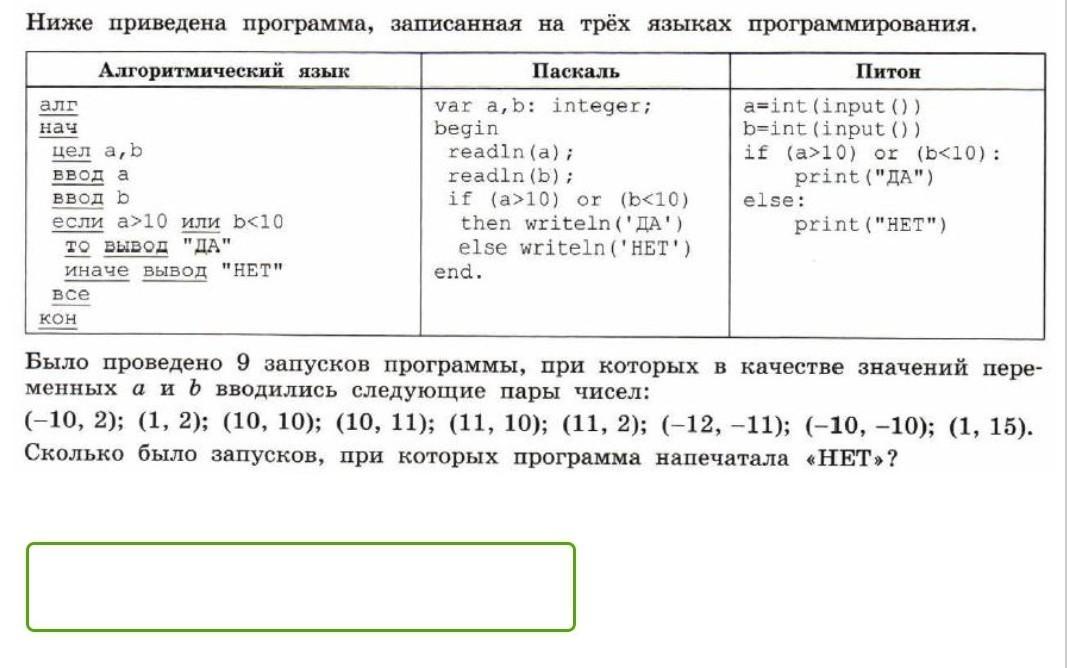 Ниже приведена программа, записанная на трёх языках программирования.

| Алгоритмический язык | Паскаль | Питон |
|---|---|---|
| алг<br>нач<br>цел a,b<br>ввод a<br>ввод b<br>если a>10 или b<10<br>то вывод "ДА"<br>иначе вывод "НЕТ"<br>все<br>кон | var a,b: integer;<br>begin<br>readln(a);<br>readln(b);<br>if (a>10) or (b<10)<br>then writeln('ДА')<br>else writeln('НЕТ')<br>end. | a=int(input())<br>b=int(input())<br>if (a>10) or (b<10):<br>print("ДА")<br>else:<br>print("НЕТ") |

Было проведено 9 запусков программы, при которых в качестве значений переменных $a$ и $b$ вводились следующие пары чисел:

(–10, 2); (1, 2); (10, 10); (10, 11); (11, 10); (11, 2); (–12, –11); (–10, –10); (1, 15).

Сколько было запусков, при которых программа напечатала «НЕТ»?